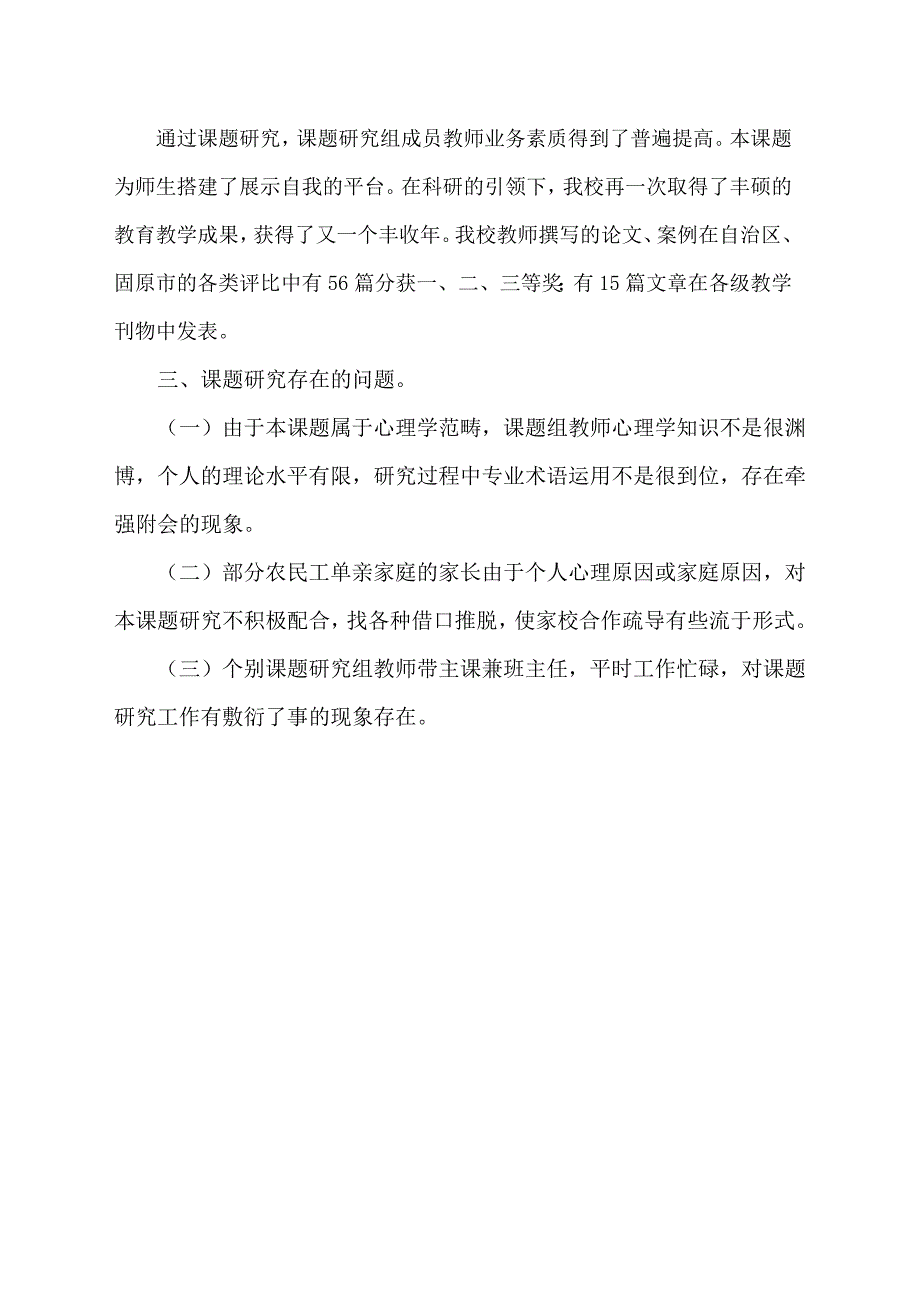 通过课题研究，课题研究组成员教师业务素质得到了普遍提高。本课题为师生搭建了展示自我的平台。在科研的引领下，我校再一次取得了丰硕的教育教学成果，获得了又一个丰收年。我校教师撰写的论文、案例在自治区、固原市的各类评比中有56篇分获一、二、三等奖；有15篇文章在各级教学刊物中发表。

三、课题研究存在的问题。

（一）由于本课题属于心理学范畴，课题组教师心理学知识不是很渊博，个人的理论水平有限，研究过程中专业术语运用不是很到位，存在牵强附会的现象。

（二）部分农民工单亲家庭的家长由于个人心理原因或家庭原因，对本课题研究不积极配合，找各种借口推脱，使家校合作疏导有些流于形式。

（三）个别课题研究组教师带主课兼班主任，平时工作忙碌，对课题研究工作有敷衍了事的现象存在。